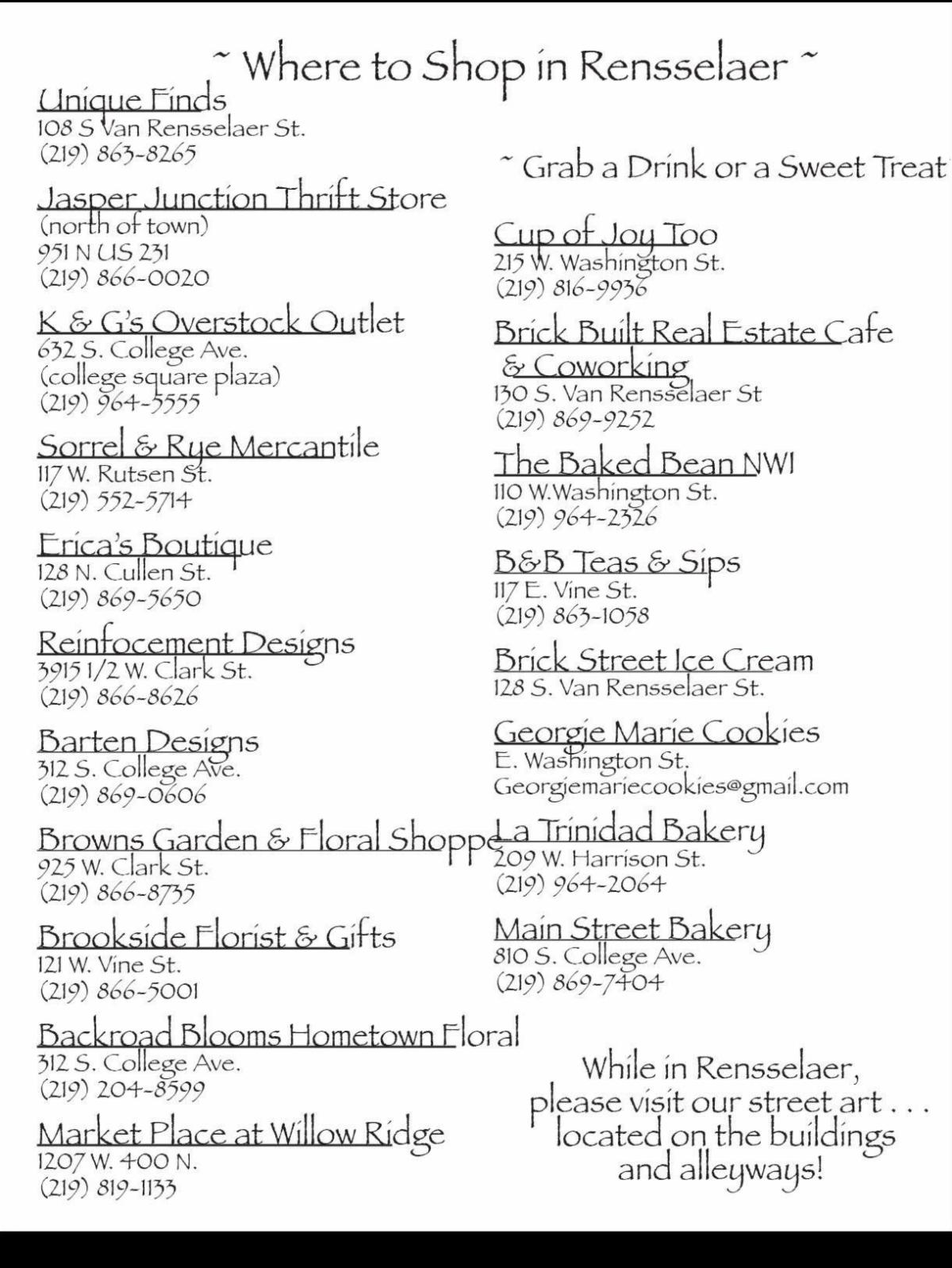 ~ Where to Shop in Rensselaer ~

Unique Finds
108 S Van Rensselaer St.
(219) 863-8265

Jasper Junction Thrift Store
(north of town)
951 N US 231
(219) 866-0020

K & G's Overstock Outlet
632 S. College Ave.
(college square plaza)
(219) 964-5555

Sorrel & Rye Mercantile
117 W. Rutsen St.
(219) 552-5714

Erica's Boutique
128 N. Cullen St.
(219) 869-5650

Reinfocement Designs
3915 1/2 W. Clark St.
(219) 866-8626

Barten Designs
312 S. College Ave.
(219) 869-0606

Browns Garden & Floral Shoppe
925 W. Clark St.
(219) 866-8735

Brookside Florist & Gifts
121 W. Vine St.
(219) 866-5001

Backroad Blooms Hometown Floral
312 S. College Ave.
(219) 204-8599

Market Place at Willow Ridge
1207 W. 400 N.
(219) 819-1133

~ Grab a Drink or a Sweet Treat

Cup of Joy Too
215 W. Washington St.
(219) 816-9936

Brick Built Real Estate Cafe & Coworking
130 S. Van Rensselaer St
(219) 869-9252

The Baked Bean NWI
110 W.Washington St.
(219) 964-2326

B&B Teas & Sips
117 E. Vine St.
(219) 863-1058

Brick Street Ice Cream
128 S. Van Rensselaer St.

Georgie Marie Cookies
E. Washington St.
Georgiemariecookies@gmail.com

La Trinidad Bakery
209 W. Harrison St.
(219) 964-2064

Main Street Bakery
810 S. College Ave.
(219) 869-7404

While in Rensselaer, please visit our street art . . . located on the buildings and alleyways!